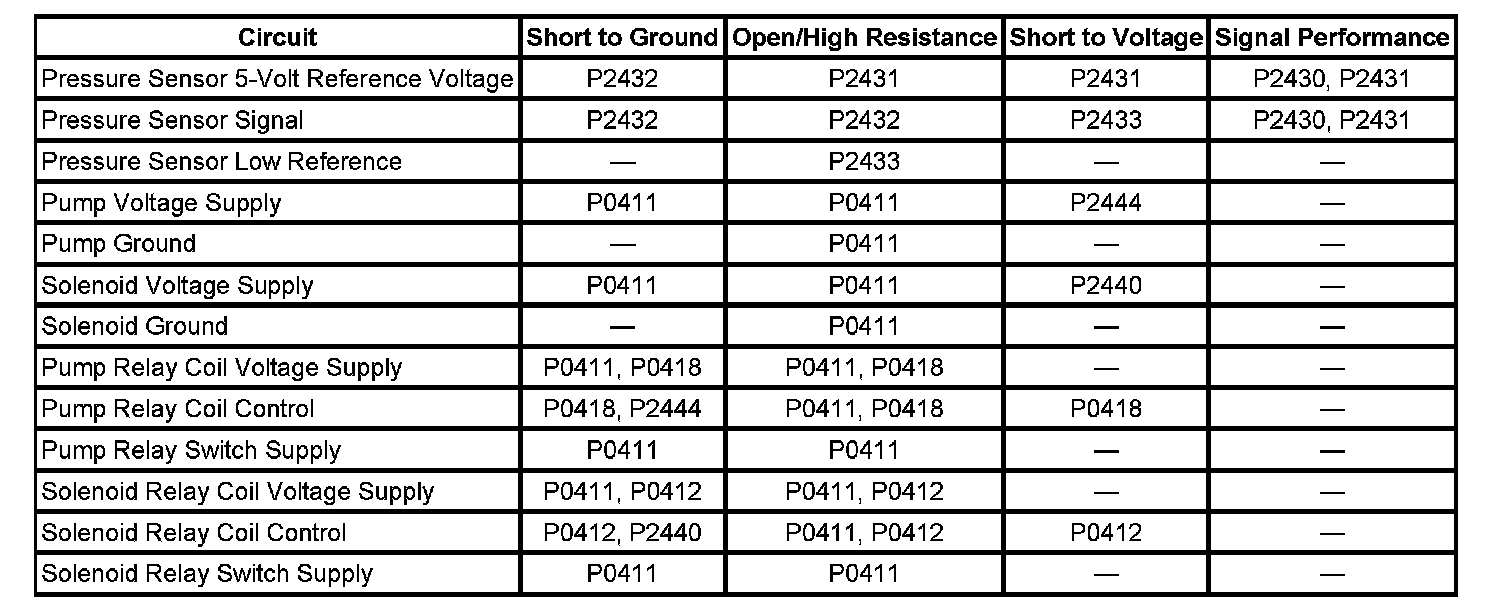 | Circuit | Short to Ground | Open/High Resistance | Short to Voltage | Signal Performance |
|---|---|---|---|---|
| Pressure Sensor 5-Volt Reference Voltage | P2432 | P2431 | P2431 | P2430, P2431 |
| Pressure Sensor Signal | P2432 | P2432 | P2433 | P2430, P2431 |
| Pressure Sensor Low Reference | — | P2433 | — | — |
| Pump Voltage Supply | P0411 | P0411 | P2444 | — |
| Pump Ground | — | P0411 | — | — |
| Solenoid Voltage Supply | P0411 | P0411 | P2440 | — |
| Solenoid Ground | — | P0411 | — | — |
| Pump Relay Coil Voltage Supply | P0411, P0418 | P0411, P0418 | — | — |
| Pump Relay Coil Control | P0418, P2444 | P0411, P0418 | P0418 | — |
| Pump Relay Switch Supply | P0411 | P0411 | — | — |
| Solenoid Relay Coil Voltage Supply | P0411, P0412 | P0411, P0412 | — | — |
| Solenoid Relay Coil Control | P0412, P2440 | P0411, P0412 | P0412 | — |
| Solenoid Relay Switch Supply | P0411 | P0411 | — | — |